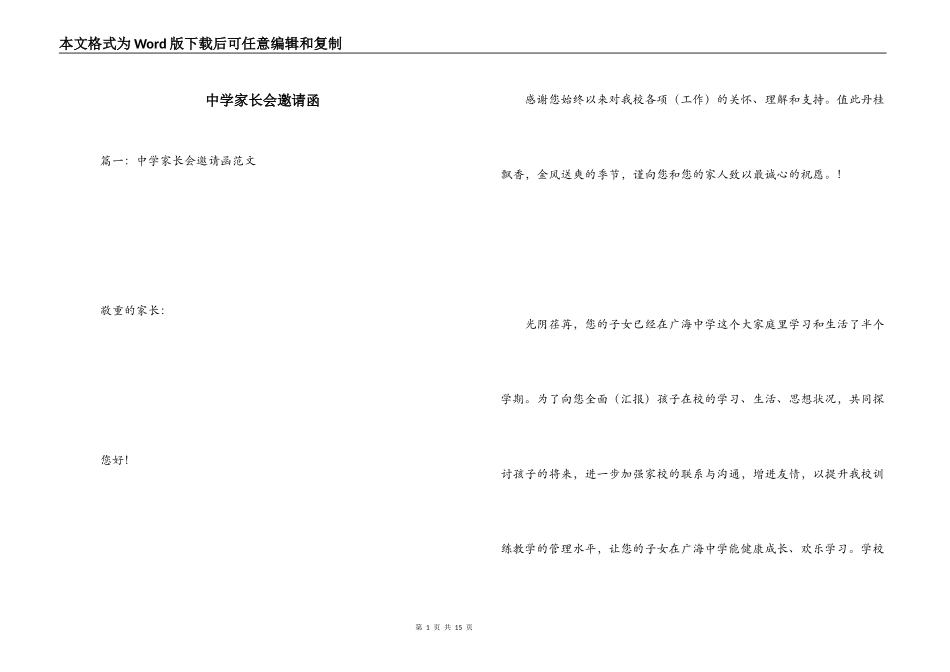 本文格式为Word版下载后可任意编辑和复制

中学家长会邀请函

篇一：中学家长会邀请函范文

敬重的家长：

您好！

感谢您始终以来对我校各项（工作）的关怀、理解和支持。值此丹桂飘香，金风送爽的季节，谨向您和您的家人致以最诚心的祝愿。！

光阴荏苒，您的子女已经在广海中学这个大家庭里学习和生活了半个学期。为了向您全面（汇报）孩子在校的学习、生活、思想状况，共同探讨孩子的将来，进一步加强家校的联系与沟通，增进友情，以提升我校训练教学的管理水平，让您的子女在广海中学能健康成长、欢乐学习。学校

第 1 页 共 15 页